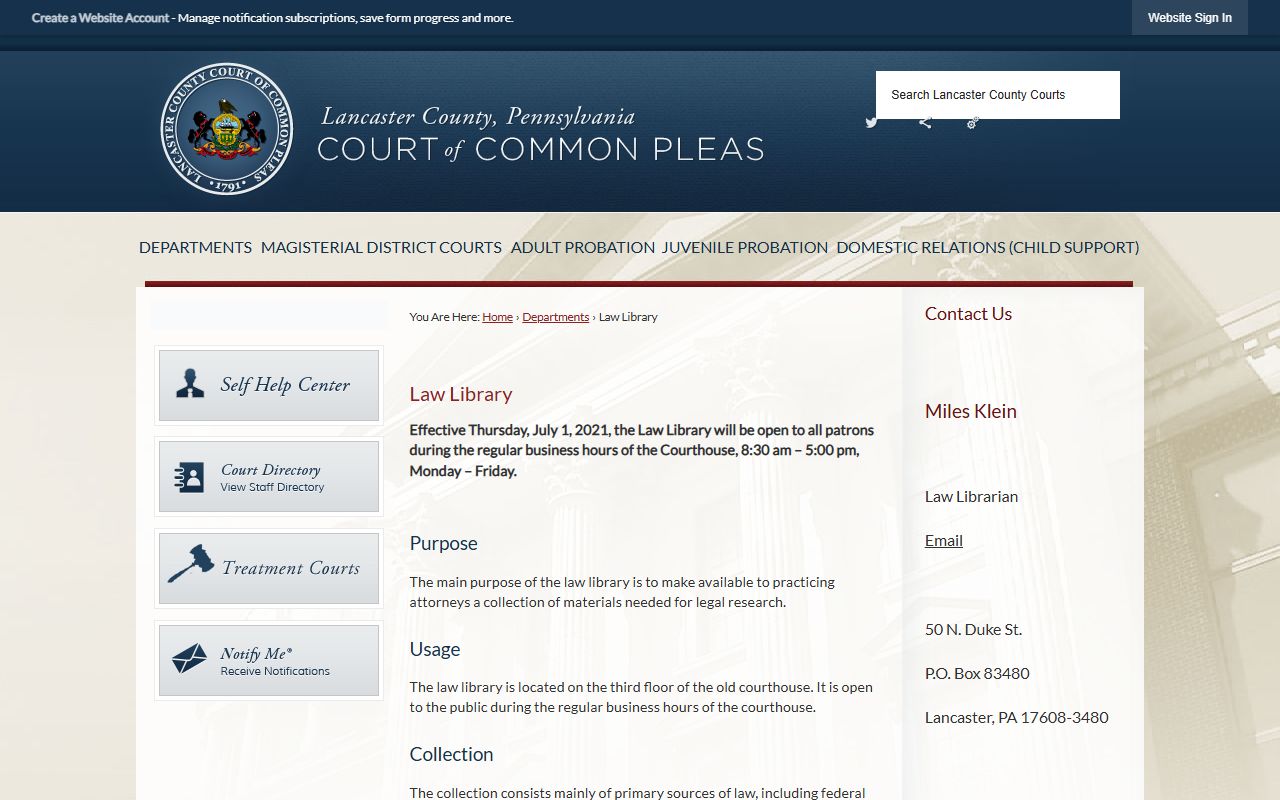 Create a Website Account - Manage notification subscriptions, save form progress and more.

Website Sign In

LANCASTER COUNTY COURT OF COMMON PLEAS • 1791 •

Lancaster County, Pennsylvania
COURT of COMMON PLEAS

Search Lancaster County Courts

DEPARTMENTS MAGISTERIAL DISTRICT COURTS ADULT PROBATION JUVENILE PROBATION DOMESTIC RELATIONS (CHILD SUPPORT)

Self Help Center

Court Directory
View Staff Directory

Treatment Courts

Notify Me®
Receive Notifications

You Are Here: Home › Departments › Law Library

Law Library

Effective Thursday, July 1, 2021, the Law Library will be open to all patrons during the regular business hours of the Courthouse, 8:30 am – 5:00 pm, Monday – Friday.

Purpose

The main purpose of the law library is to make available to practicing attorneys a collection of materials needed for legal research.

Usage

The law library is located on the third floor of the old courthouse. It is open to the public during the regular business hours of the courthouse.

Collection

The collection consists mainly of primary sources of law, including federal

Contact Us

Miles Klein

Law Librarian

Email

50 N. Duke St.

P.O. Box 83480

Lancaster, PA 17608-3480